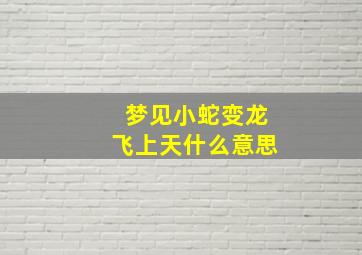 梦见小蛇变龙
飞上天什么意思